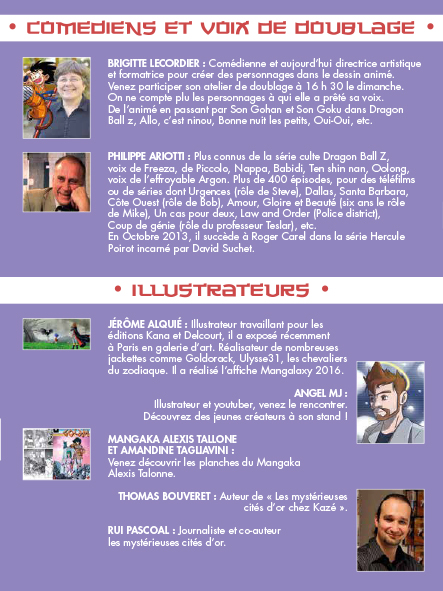 • COMEDIENS ET VOIX DE DOUBLAGE •

BRIGITTE LECORDIER : Comédienne et aujourd'hui directrice artistique et formatrice pour créer des personnages dans le dessin animé. Venez participer son atelier de doublage à 16 h 30 le dimanche. On ne compte plu les personnages à qui elle a prêté sa voix. De l'animé en passant par Son Gohan et Son Goku dans Dragon Ball z, Allo, c'est ninou, Bonne nuit les petits, Oui-Oui, etc.

PHILIPPE ARIOTTI : Plus connus de la série culte Dragon Ball Z, voix de Freeza, de Piccolo, Nappa, Babidi, Ten shin nan, Oolong, voix de l'effroyable Argon. Plus de 400 épisodes, pour des téléfilms ou de séries dont Urgences (rôle de Steve), Dallas, Santa Barbara, Côte Ouest (rôle de Bob), Amour, Gloire et Beauté (six ans le rôle de Mike), Un cas pour deux, Law and Order (Police district), Coup de génie (rôle du professeur Teslar), etc.
En Octobre 2013, il succède à Roger Carel dans la série Hercule Poirot incarné par David Suchet.

• ILLUSTRATEURS •

JÉRÔME ALQUIÉ : Illustrateur travaillant pour les éditions Kana et Delcourt, il a exposé récemment à Paris en galerie d'art. Réalisateur de nombreuses jackettes comme Goldorack, Ulysse31, les chevaliers du zodiaque. Il a réalisé l'affiche Mangalaxy 2016.

ANGEL MJ :
Illustrateur et youtuber, venez le rencontrer.
Découvrez des jeunes créateurs à son stand !

MANGAKA ALEXIS TALLONE
ET AMANDINE TAGLIAVINI :
Venez découvrir les planches du Mangaka Alexis Talonne.

THOMAS BOUVERET : Auteur de « Les mystérieuses cités d'or chez Kazé ».

RUI PASCOAL : Journaliste et co-auteur les mystérieuses cités d'or.